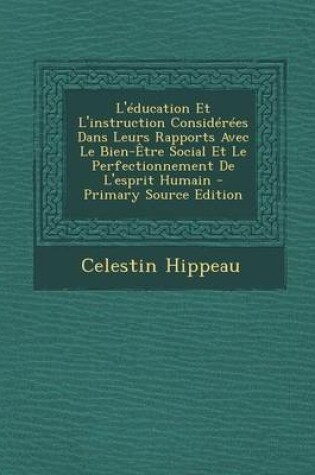 L'éducation Et L'instruction Considérées Dans Leurs Rapports Avec Le Bien-Être Social Et Le Perfectionnement De L'esprit Humain - Primary Source Edition

Celestin Hippeau